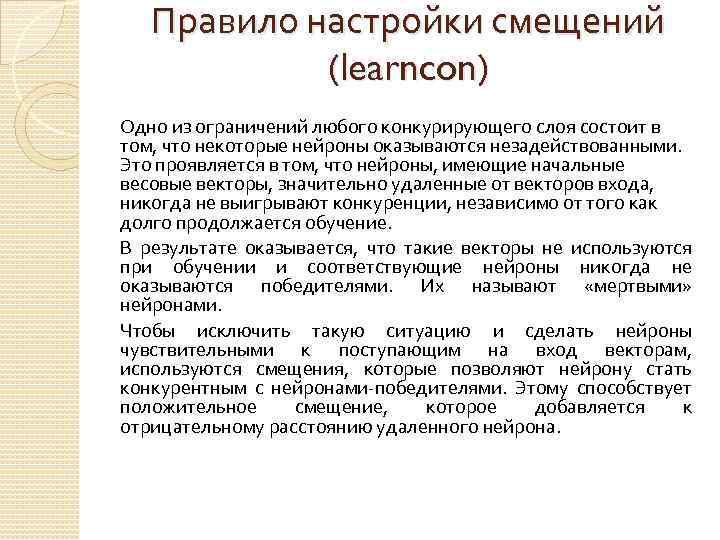 Правило настройки смещений (learncon)

Одно из ограничений любого конкурирующего слоя состоит в том, что некоторые нейроны оказываются незадействованными. Это проявляется в том, что нейроны, имеющие начальные весовые векторы, значительно удаленные от векторов входа, никогда не выигрывают конкуренции, независимо от того как долго продолжается обучение.

В результате оказывается, что такие векторы не используются при обучении и соответствующие нейроны никогда не оказываются победителями. Их называют «мертвыми» нейронами.

Чтобы исключить такую ситуацию и сделать нейроны чувствительными к поступающим на вход векторам, используются смещения, которые позволяют нейрону стать конкурентным с нейронами-победителями. Этому способствует положительное смещение, которое добавляется к отрицательному расстоянию удаленного нейрона.